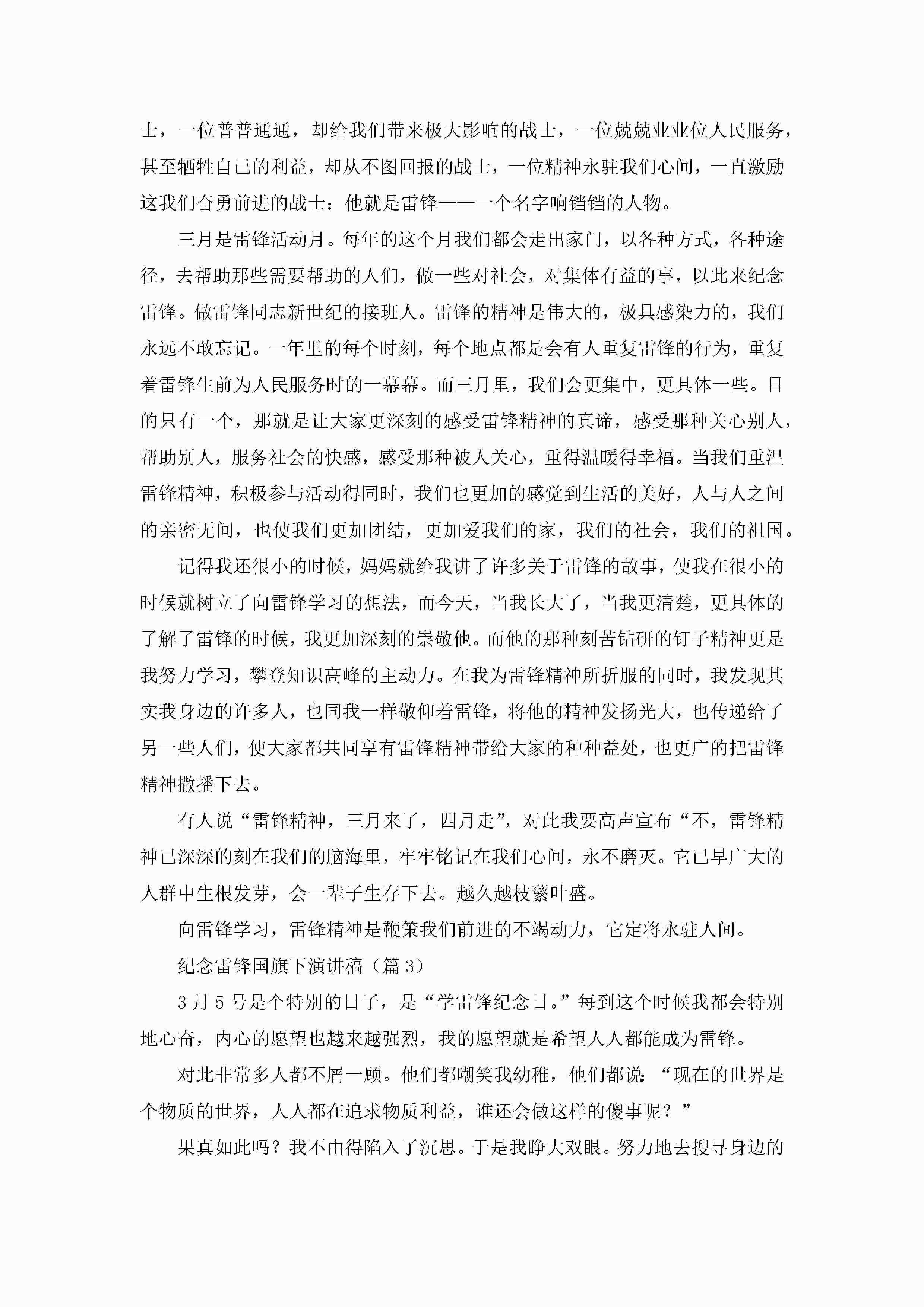 士，一位普普通通，却给我们带来极大影响的战士，一位兢兢业业位人民服务，甚至牺牲自己的利益，却从不图回报的战士，一位精神永驻我们心间，一直激励这我们奋勇前进的战士：他就是雷锋——一个名字响铛铛的人物。

三月是雷锋活动月。每年的这个月我们都会走出家门，以各种方式，各种途径，去帮助那些需要帮助的人们，做一些对社会，对集体有益的事，以此来纪念雷锋。做雷锋同志新世纪的接班人。雷锋的精神是伟大的，极具感染力的，我们永远不敢忘记。一年里的每个时刻，每个地点都是会有人重复雷锋的行为，重复着雷锋生前为人民服务时的一幕幕。而三月里，我们会更集中，更具体一些。目的只有一个，那就是让大家更深刻的感受雷锋精神的真谛，感受那种关心别人，帮助别人，服务社会的快感，感受那种被人关心，重得温暖得幸福。当我们重温雷锋精神，积极参与活动得同时，我们也更加的感觉到生活的美好，人与人之间的亲密无间，也使我们更加团结，更加爱我们的家，我们的社会，我们的祖国。

记得我还很小的时候，妈妈就给我讲了许多关于雷锋的故事，使我在很小的时候就树立了向雷锋学习的想法，而今天，当我长大了，当我更清楚，更具体的了解了雷锋的时候，我更加深刻的崇敬他。而他的那种刻苦钻研的钉子精神更是我努力学习，攀登知识高峰的主动力。在我为雷锋精神所折服的同时，我发现其实我身边的许多人，也同我一样敬仰着雷锋，将他的精神发扬光大，也传递给了另一些人们，使大家都共同享有雷锋精神带给大家的种种益处，也更广的把雷锋精神撒播下去。

有人说“雷锋精神，三月来了，四月走”，对此我要高声宣布“不，雷锋精神已深深的刻在我们的脑海里，牢牢铭记在我们心间，永不磨灭。它已早广大的人群中生根发芽，会一辈子生存下去。越久越枝繁叶盛。

向雷锋学习，雷锋精神是鞭策我们前进的不竭动力，它定将永驻人间。

纪念雷锋国旗下演讲稿（篇3）

3月5号是个特别的日子，是“学雷锋纪念日。”每到这个时候我都会特别地心奋，内心的愿望也越来越强烈，我的愿望就是希望人人都能成为雷锋。

对此非常多人都不屑一顾。他们都嘲笑我幼稚，他们都说：“现在的世界是个物质的世界，人人都在追求物质利益，谁还会做这样的傻事呢？”

果真如此吗？我不由得陷入了沉思。于是我睁大双眼。努力地去搜寻身边的